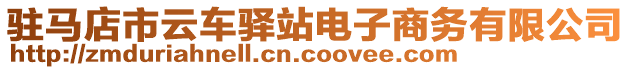 驻马店市云车驿站电子商务有限公司
http://zmduriahnell.cn.coovee.com